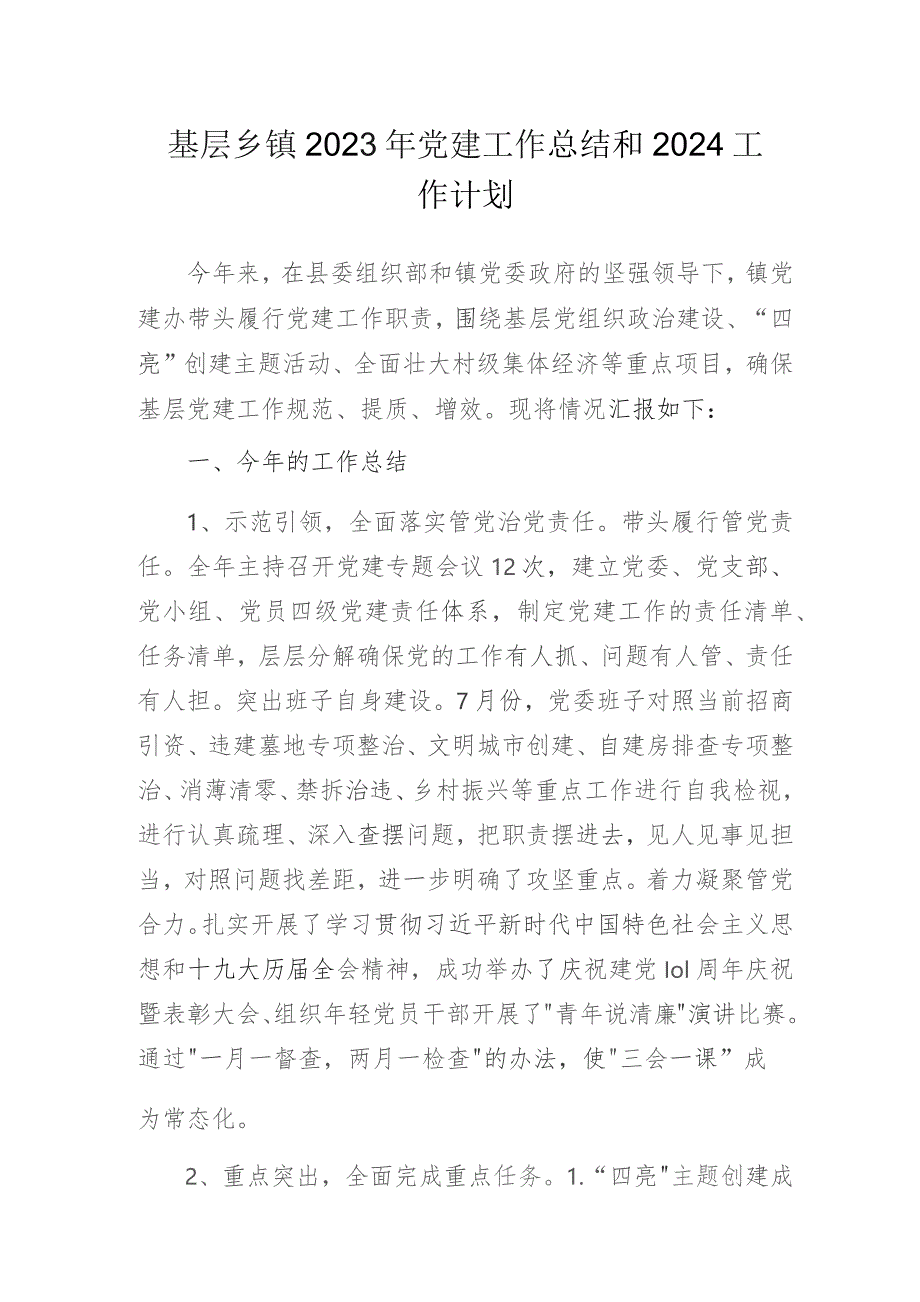 基层乡镇2023年党建工作总结和2024工作计划

今年来，在县委组织部和镇党委政府的坚强领导下，镇党建办带头履行党建工作职责，围绕基层党组织政治建设、“四亮”创建主题活动、全面壮大村级集体经济等重点项目，确保基层党建工作规范、提质、增效。现将情况汇报如下：

一、今年的工作总结

1、示范引领，全面落实管党治党责任。带头履行管党责任。全年主持召开党建专题会议12次，建立党委、党支部、党小组、党员四级党建责任体系，制定党建工作的责任清单、任务清单，层层分解确保党的工作有人抓、问题有人管、责任有人担。突出班子自身建设。7月份，党委班子对照当前招商引资、违建墓地专项整治、文明城市创建、自建房排查专项整治、消薄清零、禁拆治违、乡村振兴等重点工作进行自我检视，进行认真疏理、深入查摆问题，把职责摆进去，见人见事见担当，对照问题找差距，进一步明确了攻坚重点。着力凝聚管党合力。扎实开展了学习贯彻习近平新时代中国特色社会主义思想和十九大历届全会精神，成功举办了庆祝建党lol周年庆祝暨表彰大会、组织年轻党员干部开展了"青年说清廉"演讲比赛。通过"一月一督查，两月一检查"的办法，使"三会一课”成为常态化。

2、重点突出，全面完成重点任务。1.“四亮"主题创建成